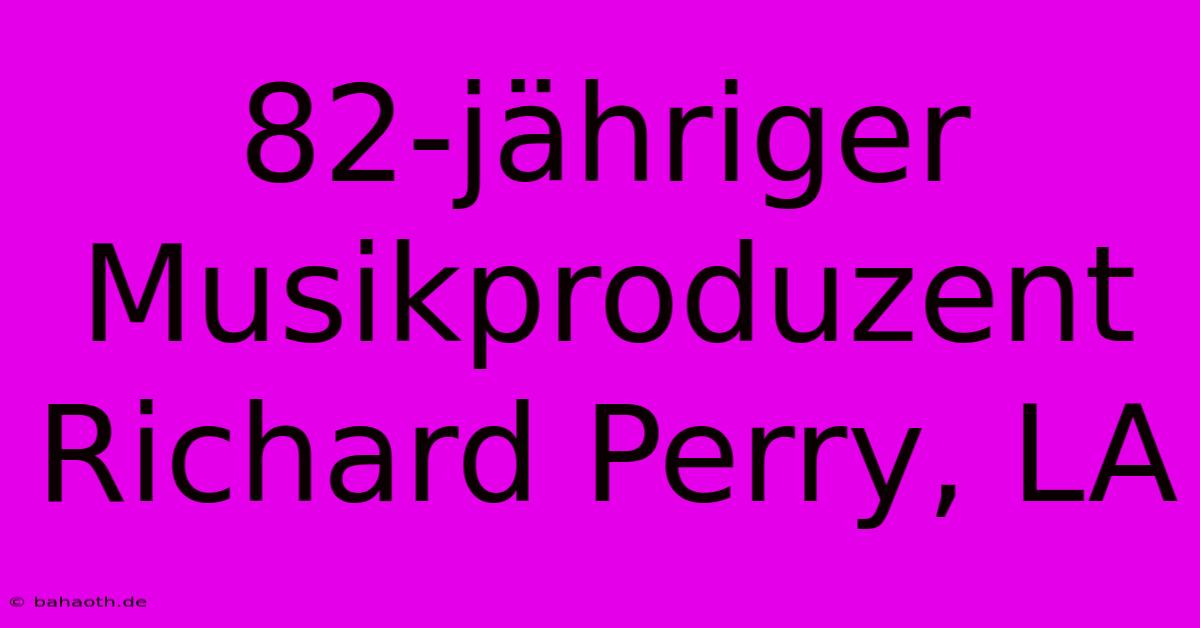 82-jähriger Musikproduzent Richard Perry, LA

© bahaoth.de